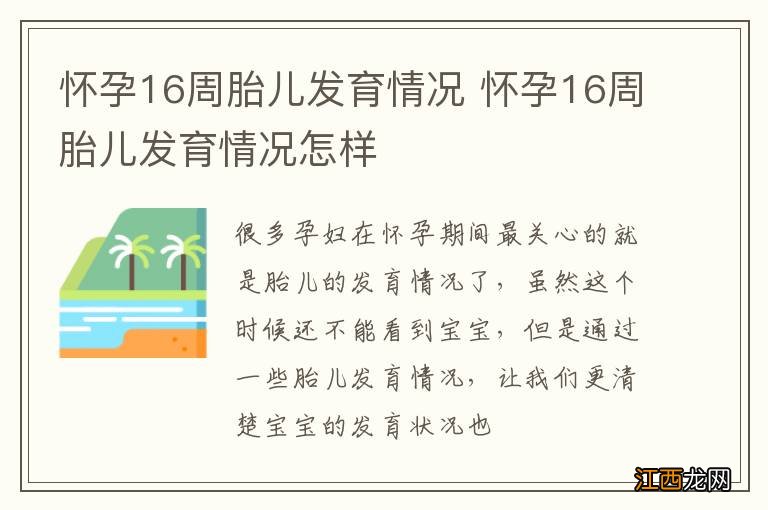 怀孕16周胎儿发育情况 怀孕16周胎儿发育情况怎样

很多孕妇在怀孕期间最关心的就是胎儿的发育情况了，虽然这个时候还不能看到宝宝，但是通过一些胎儿发育情况，让我们更清楚宝宝的发育状况也

江西龙网